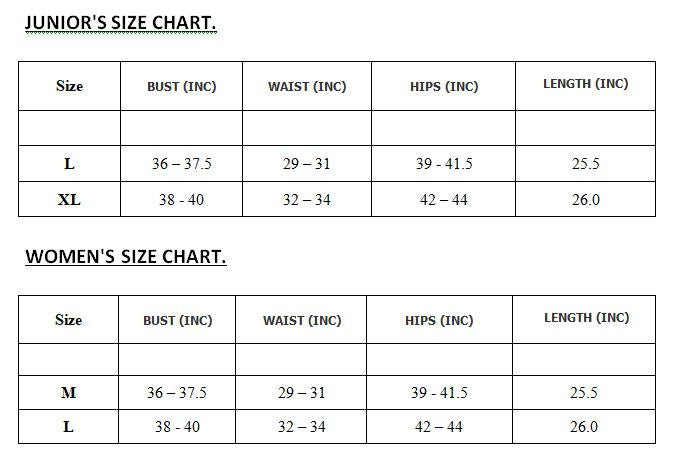 JUNIOR'S SIZE CHART.

| Size | BUST (INC) | WAIST (INC) | HIPS (INC) | LENGTH (INC) |
|---|---|---|---|---|
| | | | | |
| L | 36 – 37.5 | 29 – 31 | 39 - 41.5 | 25.5 |
| XL | 38 - 40 | 32 – 34 | 42 – 44 | 26.0 |

WOMEN'S SIZE CHART.

| Size | BUST (INC) | WAIST (INC) | HIPS (INC) | LENGTH (INC) |
|---|---|---|---|---|
| | | | | |
| M | 36 – 37.5 | 29 – 31 | 39 - 41.5 | 25.5 |
| L | 38 - 40 | 32 – 34 | 42 – 44 | 26.0 |